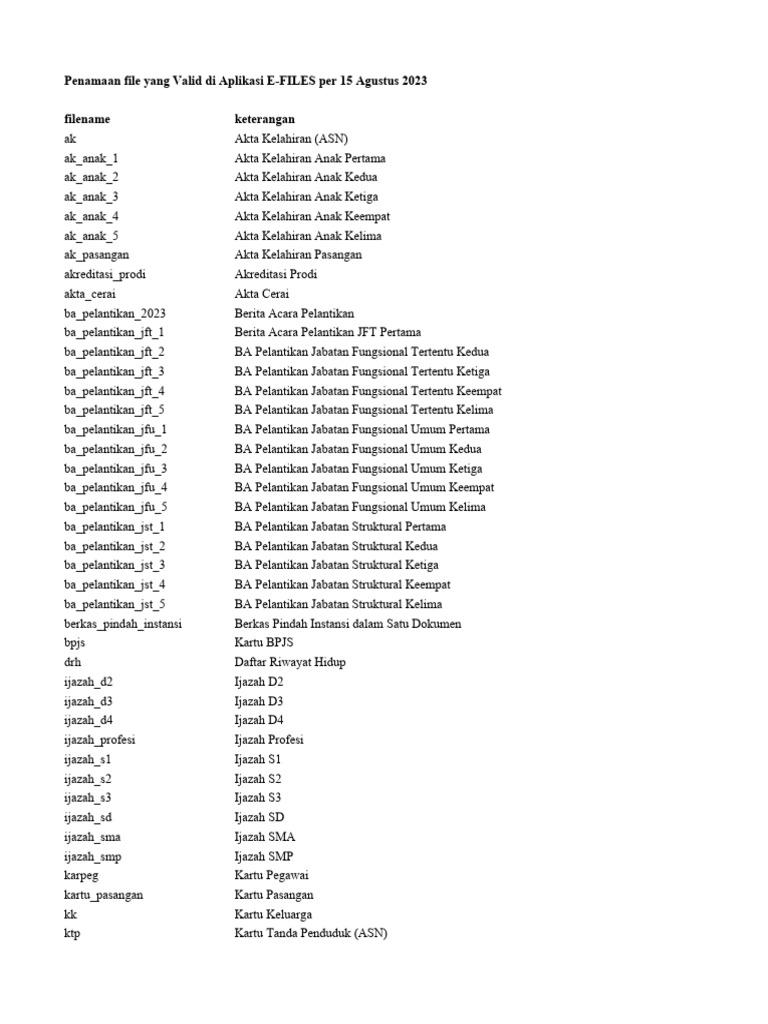 Penamaan file yang Valid di Aplikasi E-FILES per 15 Agustus 2023

| filename | keterangan |
|---|---|
| ak | Akta Kelahiran (ASN) |
| ak_anak_1 | Akta Kelahiran Anak Pertama |
| ak_anak_2 | Akta Kelahiran Anak Kedua |
| ak_anak_3 | Akta Kelahiran Anak Ketiga |
| ak_anak_4 | Akta Kelahiran Anak Keempat |
| ak_anak_5 | Akta Kelahiran Anak Kelima |
| ak_pasangan | Akta Kelahiran Pasangan |
| akreditasi_prodi | Akreditasi Prodi |
| akta_cerai | Akta Cerai |
| ba_pelantikan_2023 | Berita Acara Pelantikan |
| ba_pelantikan_jft_1 | Berita Acara Pelantikan JFT Pertama |
| ba_pelantikan_jft_2 | BA Pelantikan Jabatan Fungsional Tertentu Kedua |
| ba_pelantikan_jft_3 | BA Pelantikan Jabatan Fungsional Tertentu Ketiga |
| ba_pelantikan_jft_4 | BA Pelantikan Jabatan Fungsional Tertentu Keempat |
| ba_pelantikan_jft_5 | BA Pelantikan Jabatan Fungsional Tertentu Kelima |
| ba_pelantikan_jfu_1 | BA Pelantikan Jabatan Fungsional Umum Pertama |
| ba_pelantikan_jfu_2 | BA Pelantikan Jabatan Fungsional Umum Kedua |
| ba_pelantikan_jfu_3 | BA Pelantikan Jabatan Fungsional Umum Ketiga |
| ba_pelantikan_jfu_4 | BA Pelantikan Jabatan Fungsional Umum Keempat |
| ba_pelantikan_jfu_5 | BA Pelantikan Jabatan Fungsional Umum Kelima |
| ba_pelantikan_jst_1 | BA Pelantikan Jabatan Struktural Pertama |
| ba_pelantikan_jst_2 | BA Pelantikan Jabatan Struktural Kedua |
| ba_pelantikan_jst_3 | BA Pelantikan Jabatan Struktural Ketiga |
| ba_pelantikan_jst_4 | BA Pelantikan Jabatan Struktural Keempat |
| ba_pelantikan_jst_5 | BA Pelantikan Jabatan Struktural Kelima |
| berkas_pindah_instansi | Berkas Pindah Instansi dalam Satu Dokumen |
| bpjs | Kartu BPJS |
| drh | Daftar Riwayat Hidup |
| ijazah_d2 | Ijazah D2 |
| ijazah_d3 | Ijazah D3 |
| ijazah_d4 | Ijazah D4 |
| ijazah_profesi | Ijazah Profesi |
| ijazah_s1 | Ijazah S1 |
| ijazah_s2 | Ijazah S2 |
| ijazah_s3 | Ijazah S3 |
| ijazah_sd | Ijazah SD |
| ijazah_sma | Ijazah SMA |
| ijazah_smp | Ijazah SMP |
| karpeg | Kartu Pegawai |
| kartu_pasangan | Kartu Pasangan |
| kk | Kartu Keluarga |
| ktp | Kartu Tanda Penduduk (ASN) |